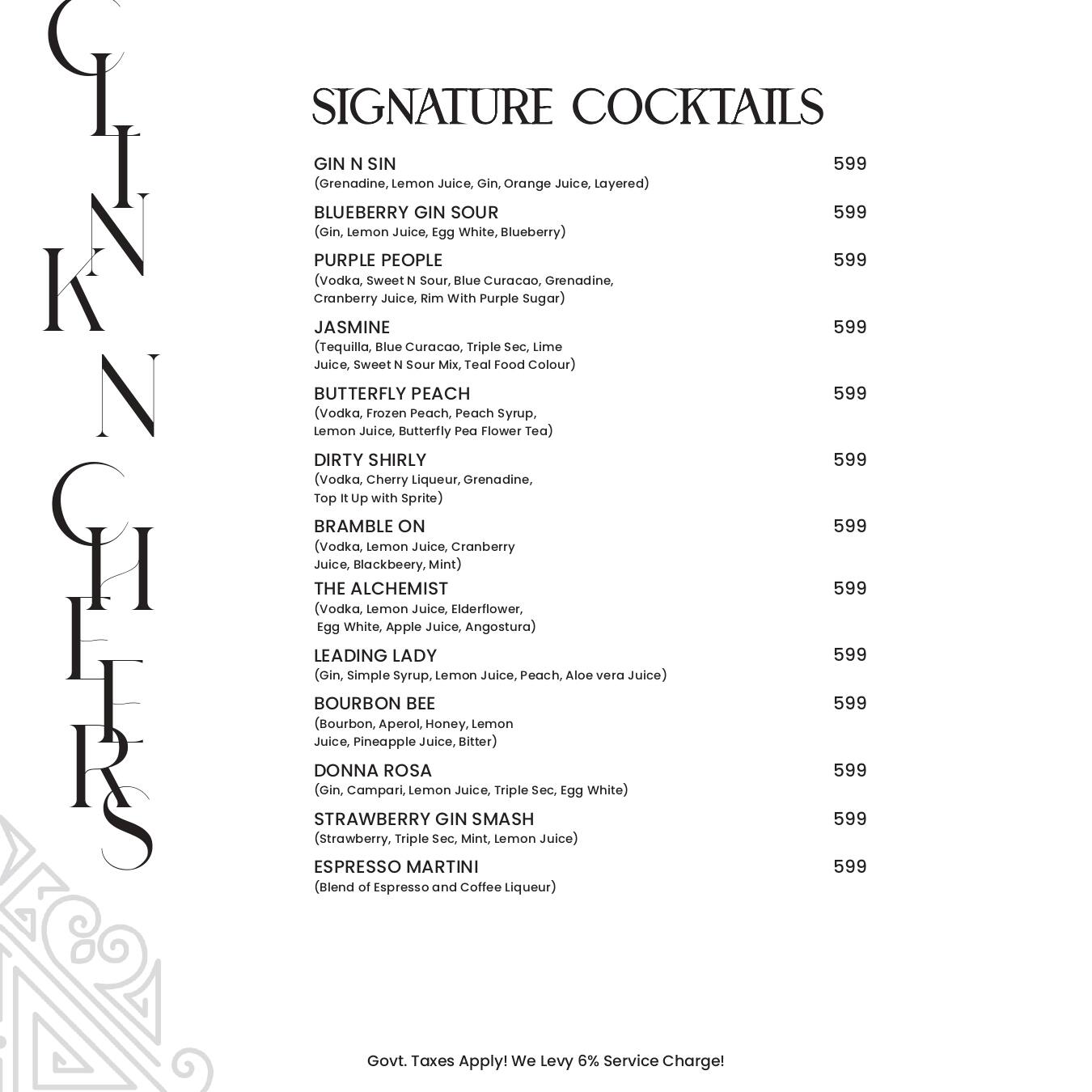 CLINK N CHEERS

SIGNATURE COCKTAILS

GIN N SIN 599
(Grenadine, Lemon Juice, Gin, Orange Juice, Layered)

BLUEBERRY GIN SOUR 599
(Gin, Lemon Juice, Egg White, Blueberry)

PURPLE PEOPLE 599
(Vodka, Sweet N Sour, Blue Curacao, Grenadine, Cranberry Juice, Rim With Purple Sugar)

JASMINE 599
(Tequilla, Blue Curacao, Triple Sec, Lime Juice, Sweet N Sour Mix, Teal Food Colour)

BUTTERFLY PEACH 599
(Vodka, Frozen Peach, Peach Syrup, Lemon Juice, Butterfly Pea Flower Tea)

DIRTY SHIRLY 599
(Vodka, Cherry Liqueur, Grenadine, Top It Up with Sprite)

BRAMBLE ON 599
(Vodka, Lemon Juice, Cranberry Juice, Blackbeery, Mint)

THE ALCHEMIST 599
(Vodka, Lemon Juice, Elderflower, Egg White, Apple Juice, Angostura)

LEADING LADY 599
(Gin, Simple Syrup, Lemon Juice, Peach, Aloe vera Juice)

BOURBON BEE 599
(Bourbon, Aperol, Honey, Lemon Juice, Pineapple Juice, Bitter)

DONNA ROSA 599
(Gin, Campari, Lemon Juice, Triple Sec, Egg White)

STRAWBERRY GIN SMASH 599
(Strawberry, Triple Sec, Mint, Lemon Juice)

ESPRESSO MARTINI 599
(Blend of Espresso and Coffee Liqueur)

Govt. Taxes Apply! We Levy 6% Service Charge!